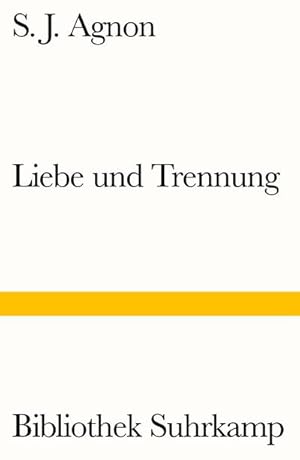 S. J. Agnon

Liebe und Trennung

Bibliothek Suhrkamp